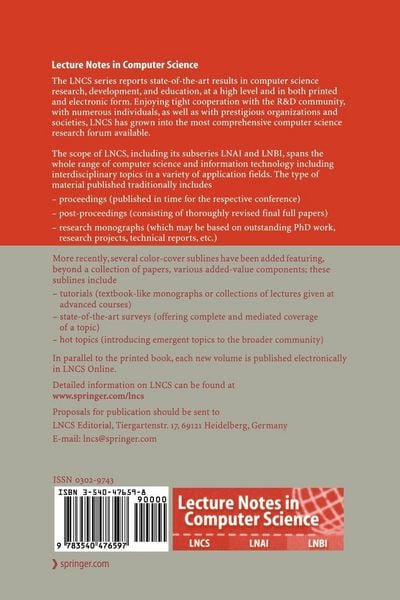 Lecture Notes in Computer Science

The LNCS series reports state-of-the-art results in computer science research, development, and education, at a high level and in both printed and electronic form. Enjoying tight cooperation with the R&D community, with numerous individuals, as well as with prestigious organizations and societies, LNCS has grown into the most comprehensive computer science research forum available.

The scope of LNCS, including its subseries LNAI and LNBI, spans the whole range of computer science and information technology including interdisciplinary topics in a variety of application fields. The type of material published traditionally includes

– proceedings (published in time for the respective conference)

– post-proceedings (consisting of thoroughly revised final full papers)

– research monographs (which may be based on outstanding PhD work, research projects, technical reports, etc.)

More recently, several color-cover sublines have been added featuring, beyond a collection of papers, various added-value components; these sublines include

– tutorials (textbook-like monographs or collections of lectures given at advanced courses)

– state-of-the-art surveys (offering complete and mediated coverage of a topic)

– hot topics (introducing emergent topics to the broader community)

In parallel to the printed book, each new volume is published electronically in LNCS Online.

Detailed information on LNCS can be found at
www.springer.com/lncs

Proposals for publication should be sent to
LNCS Editorial, Tiergartenstr. 17, 69121 Heidelberg, Germany
E-mail: lncs@springer.com

ISSN 0302-9743

ISBN 3-540-47659-8
90000
9 783540 476597

Lecture Notes in Computer Science

LNCS LNAI LNBI

springer.com